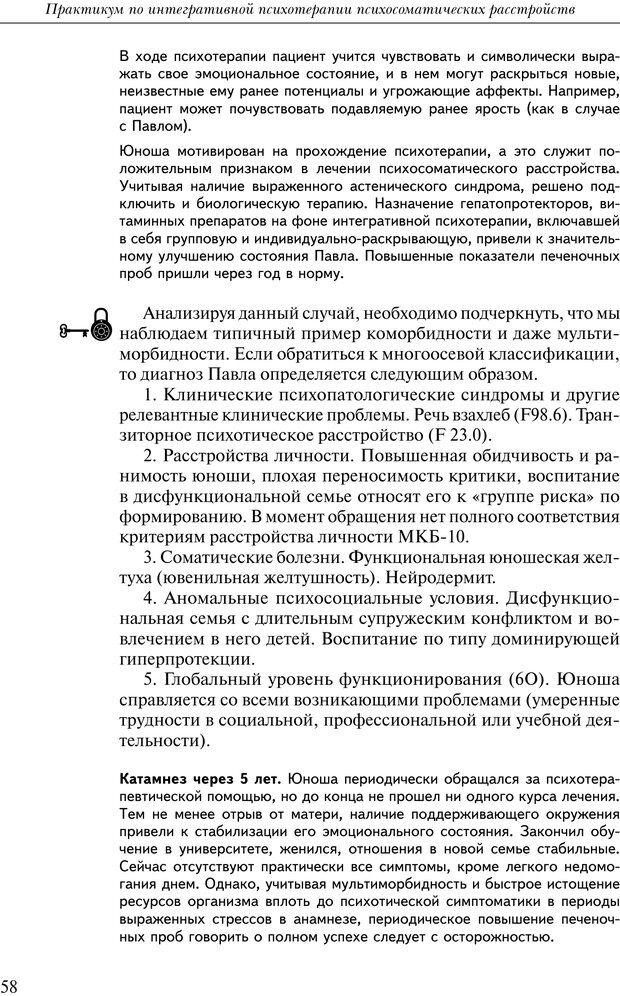 Практикум по интегративной психотерапии психосоматических расстройств

В ходе психотерапии пациент учится чувствовать и символически выражать свое эмоциональное состояние, и в нем могут раскрыться новые, неизвестные ему ранее потенциалы и угрожающие аффекты. Например, пациент может почувствовать подавляемую ранее ярость (как в случае с Павлом).

Юноша мотивирован на прохождение психотерапии, а это служит положительным признаком в лечении психосоматического расстройства. Учитывая наличие выраженного астенического синдрома, решено подключить и биологическую терапию. Назначение гепатопротекторов, витаминных препаратов на фоне интегративной психотерапии, включавшей в себя групповую и индивидуально-раскрывающую, привели к значительному улучшению состояния Павла. Повышенные показатели печеночных проб пришли через год в норму.

Анализируя данный случай, необходимо подчеркнуть, что мы наблюдаем типичный пример коморбидности и даже мультиморбидности. Если обратиться к многоосевой классификации, то диагноз Павла определяется следующим образом.

1. Клинические психопатологические синдромы и другие релевантные клинические проблемы. Речь взахлеб (F98.6). Транзиторное психотическое расстройство (F 23.0).

2. Расстройства личности. Повышенная обидчивость и ранимость юноши, плохая переносимость критики, воспитание в дисфункциональной семье относят его к «группе риска» по формированию. В момент обращения нет полного соответствия критериям расстройства личности МКБ-10.

3. Соматические болезни. Функциональная юношеская желтуха (ювенильная желтушность). Нейродермит.

4. Аномальные психосоциальные условия. Дисфункциональная семья с длительным супружеским конфликтом и вовлечением в него детей. Воспитание по типу доминирующей гиперпротекции.

5. Глобальный уровень функционирования (6О). Юноша справляется со всеми возникающими проблемами (умеренные трудности в социальной, профессиональной или учебной деятельности).

Катамнез через 5 лет. Юноша периодически обращался за психотерапевтической помощью, но до конца не прошел ни одного курса лечения. Тем не менее отрыв от матери, наличие поддерживающего окружения привели к стабилизации его эмоционального состояния. Закончил обучение в университете, женился, отношения в новой семье стабильные. Сейчас отсутствуют практически все симптомы, кроме легкого недомогания днем. Однако, учитывая мультиморбидность и быстрое истощение ресурсов организма вплоть до психотической симптоматики в периоды выраженных стрессов в анамнезе, периодическое повышение печеночных проб говорить о полном успехе следует с осторожностью.

58